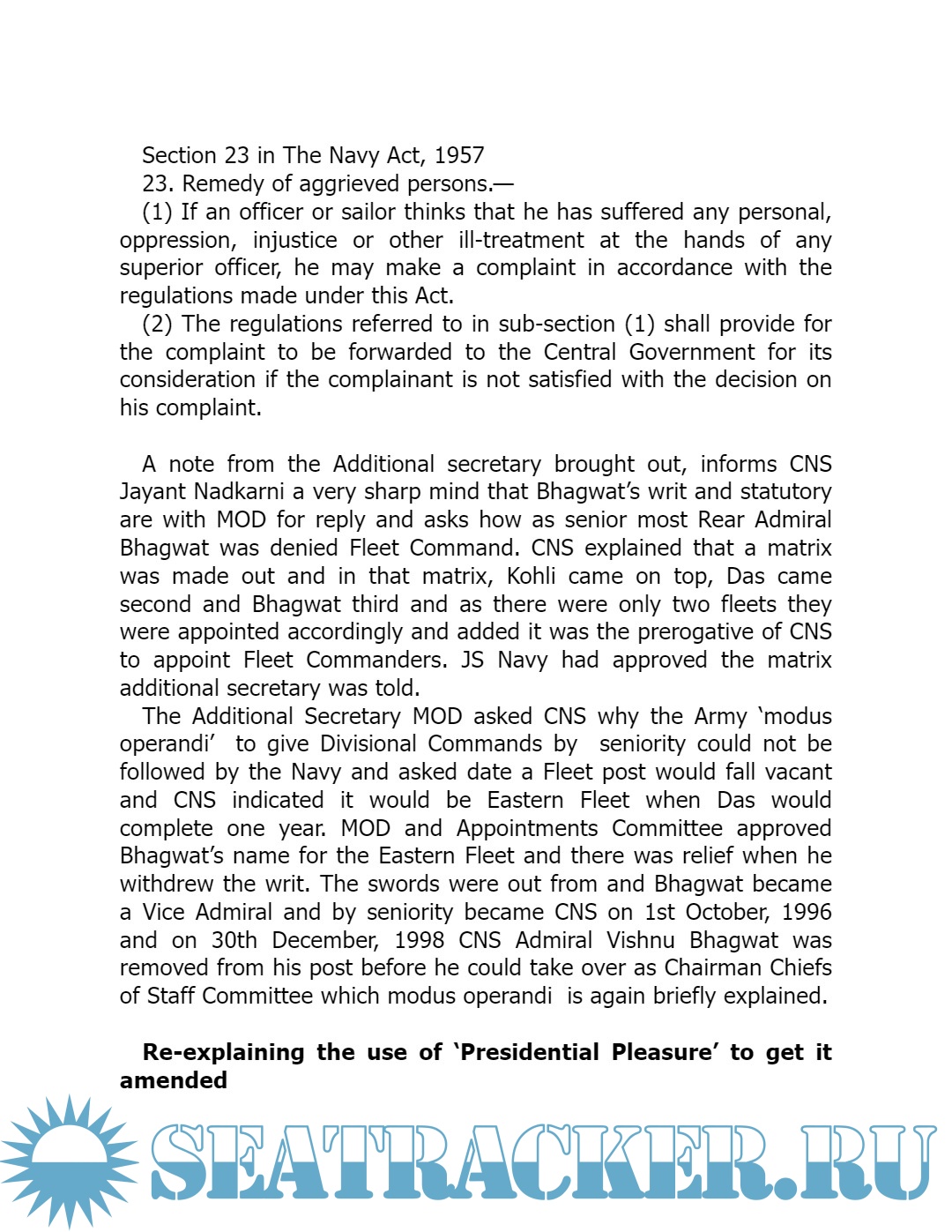 Section 23 in The Navy Act, 1957

23. Remedy of aggrieved persons.—

(1) If an officer or sailor thinks that he has suffered any personal, oppression, injustice or other ill-treatment at the hands of any superior officer, he may make a complaint in accordance with the regulations made under this Act.

(2) The regulations referred to in sub-section (1) shall provide for the complaint to be forwarded to the Central Government for its consideration if the complainant is not satisfied with the decision on his complaint.

A note from the Additional secretary brought out, informs CNS Jayant Nadkarni a very sharp mind that Bhagwat's writ and statutory are with MOD for reply and asks how as senior most Rear Admiral Bhagwat was denied Fleet Command. CNS explained that a matrix was made out and in that matrix, Kohli came on top, Das came second and Bhagwat third and as there were only two fleets they were appointed accordingly and added it was the prerogative of CNS to appoint Fleet Commanders. JS Navy had approved the matrix additional secretary was told.

The Additional Secretary MOD asked CNS why the Army 'modus operandi' to give Divisional Commands by seniority could not be followed by the Navy and asked date a Fleet post would fall vacant and CNS indicated it would be Eastern Fleet when Das would complete one year. MOD and Appointments Committee approved Bhagwat's name for the Eastern Fleet and there was relief when he withdrew the writ. The swords were out from and Bhagwat became a Vice Admiral and by seniority became CNS on 1st October, 1996 and on 30th December, 1998 CNS Admiral Vishnu Bhagwat was removed from his post before he could take over as Chairman Chiefs of Staff Committee which modus operandi is again briefly explained.

**Re-explaining the use of 'Presidential Pleasure' to get it amended**

SEATRACKER.RU